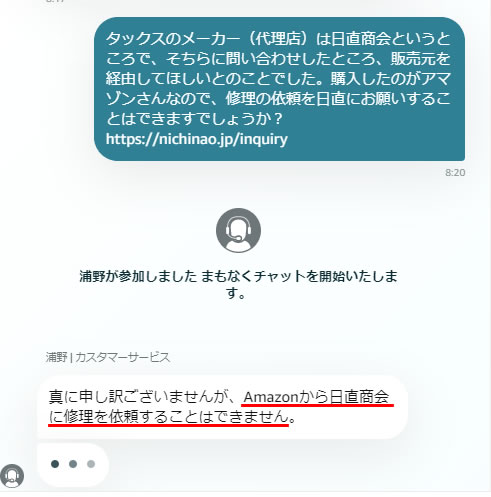 タックスのメーカー（代理店）は日直商会というところで、そちらに問い合わせしたところ、販売元を経由してほしいとのことでした。購入したのがアマゾンさんなので、修理の依頼を日直にお願いすることはできますでしょうか？
https://nichinao.jp/inquiry

8:20

浦野が参加しました まもなくチャットを開始いたします。

浦野 | カスタマーサービス

真に申し訳ございませんが、Amazonから日直商会に修理を依頼することはできません。